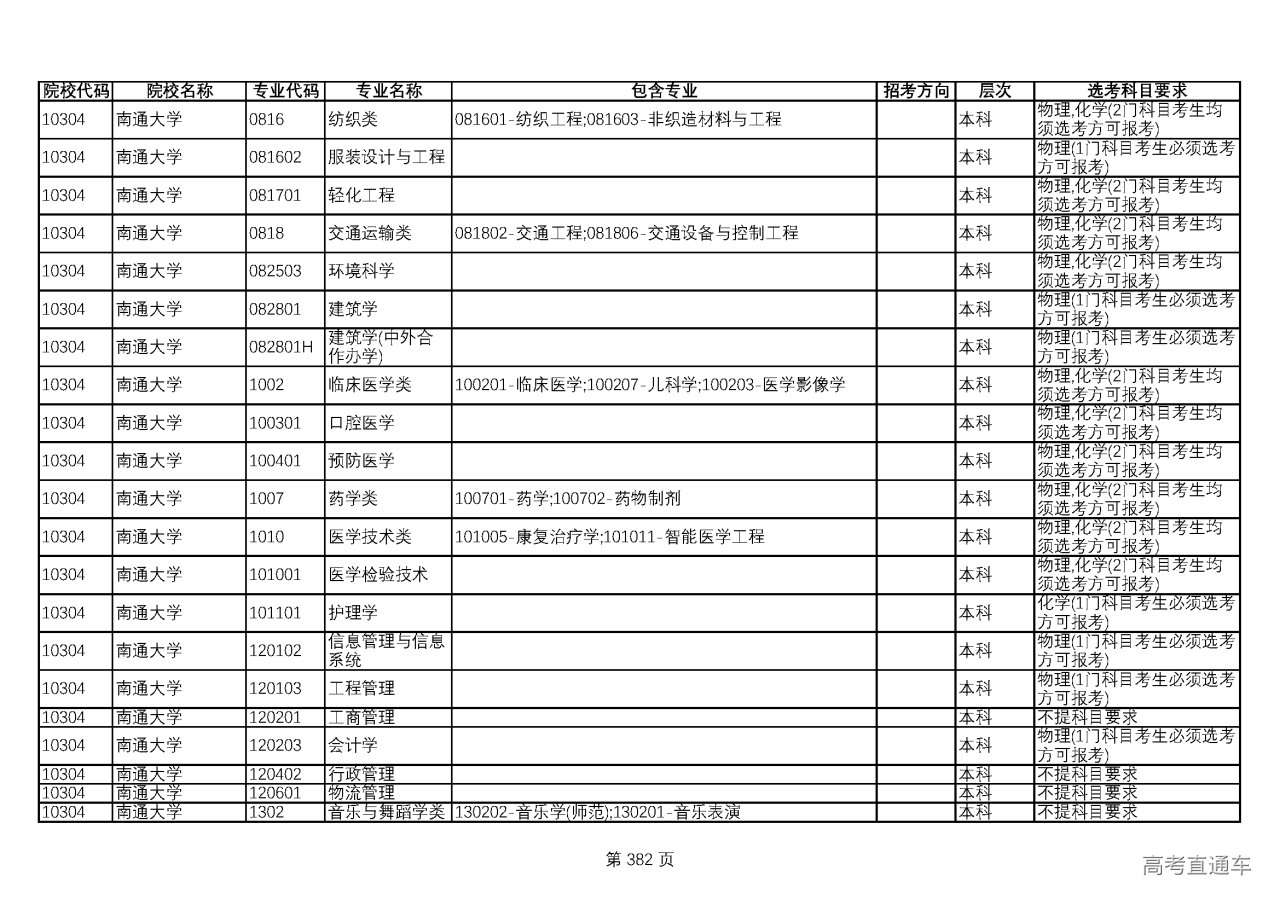 | 院校代码 | 院校名称 | 专业代码 | 专业名称 | 包含专业 | 招考方向 | 层次 | 选考科目要求 |
|---|---|---|---|---|---|---|---|
| 10304 | 南通大学 | 0816 | 纺织类 | 081601-纺织工程;081603-非织造材料与工程 | | 本科 | 物理,化学(2门科目考生均须选考方可报考) |
| 10304 | 南通大学 | 081602 | 服装设计与工程 | | | 本科 | 物理(1门科目考生必须选考方可报考) |
| 10304 | 南通大学 | 081701 | 轻化工程 | | | 本科 | 物理,化学(2门科目考生均须选考方可报考) |
| 10304 | 南通大学 | 0818 | 交通运输类 | 081802-交通工程;081806-交通设备与控制工程 | | 本科 | 物理,化学(2门科目考生均须选考方可报考) |
| 10304 | 南通大学 | 082503 | 环境科学 | | | 本科 | 物理,化学(2门科目考生均须选考方可报考) |
| 10304 | 南通大学 | 082801 | 建筑学 | | | 本科 | 物理(1门科目考生必须选考方可报考) |
| 10304 | 南通大学 | 082801H | 建筑学(中外合作办学) | | | 本科 | 物理(1门科目考生必须选考方可报考) |
| 10304 | 南通大学 | 1002 | 临床医学类 | 100201-临床医学;100207-儿科学;100203-医学影像学 | | 本科 | 物理,化学(2门科目考生均须选考方可报考) |
| 10304 | 南通大学 | 100301 | 口腔医学 | | | 本科 | 物理,化学(2门科目考生均须选考方可报考) |
| 10304 | 南通大学 | 100401 | 预防医学 | | | 本科 | 物理,化学(2门科目考生均须选考方可报考) |
| 10304 | 南通大学 | 1007 | 药学类 | 100701-药学;100702-药物制剂 | | 本科 | 物理,化学(2门科目考生均须选考方可报考) |
| 10304 | 南通大学 | 1010 | 医学技术类 | 101005-康复治疗学;101011-智能医学工程 | | 本科 | 物理,化学(2门科目考生均须选考方可报考) |
| 10304 | 南通大学 | 101001 | 医学检验技术 | | | 本科 | 物理,化学(2门科目考生均须选考方可报考) |
| 10304 | 南通大学 | 101101 | 护理学 | | | 本科 | 化学(1门科目考生必须选考方可报考) |
| 10304 | 南通大学 | 120102 | 信息管理与信息系统 | | | 本科 | 物理(1门科目考生必须选考方可报考) |
| 10304 | 南通大学 | 120103 | 工程管理 | | | 本科 | 物理(1门科目考生必须选考方可报考) |
| 10304 | 南通大学 | 120201 | 工商管理 | | | 本科 | 不提科目要求 |
| 10304 | 南通大学 | 120203 | 会计学 | | | 本科 | 物理(1门科目考生必须选考方可报考) |
| 10304 | 南通大学 | 120402 | 行政管理 | | | 本科 | 不提科目要求 |
| 10304 | 南通大学 | 120601 | 物流管理 | | | 本科 | 不提科目要求 |
| 10304 | 南通大学 | 1302 | 音乐与舞蹈学类 | 130202-音乐学(师范);130201-音乐表演 | | 本科 | 不提科目要求 |

第 382 页

高考直通车